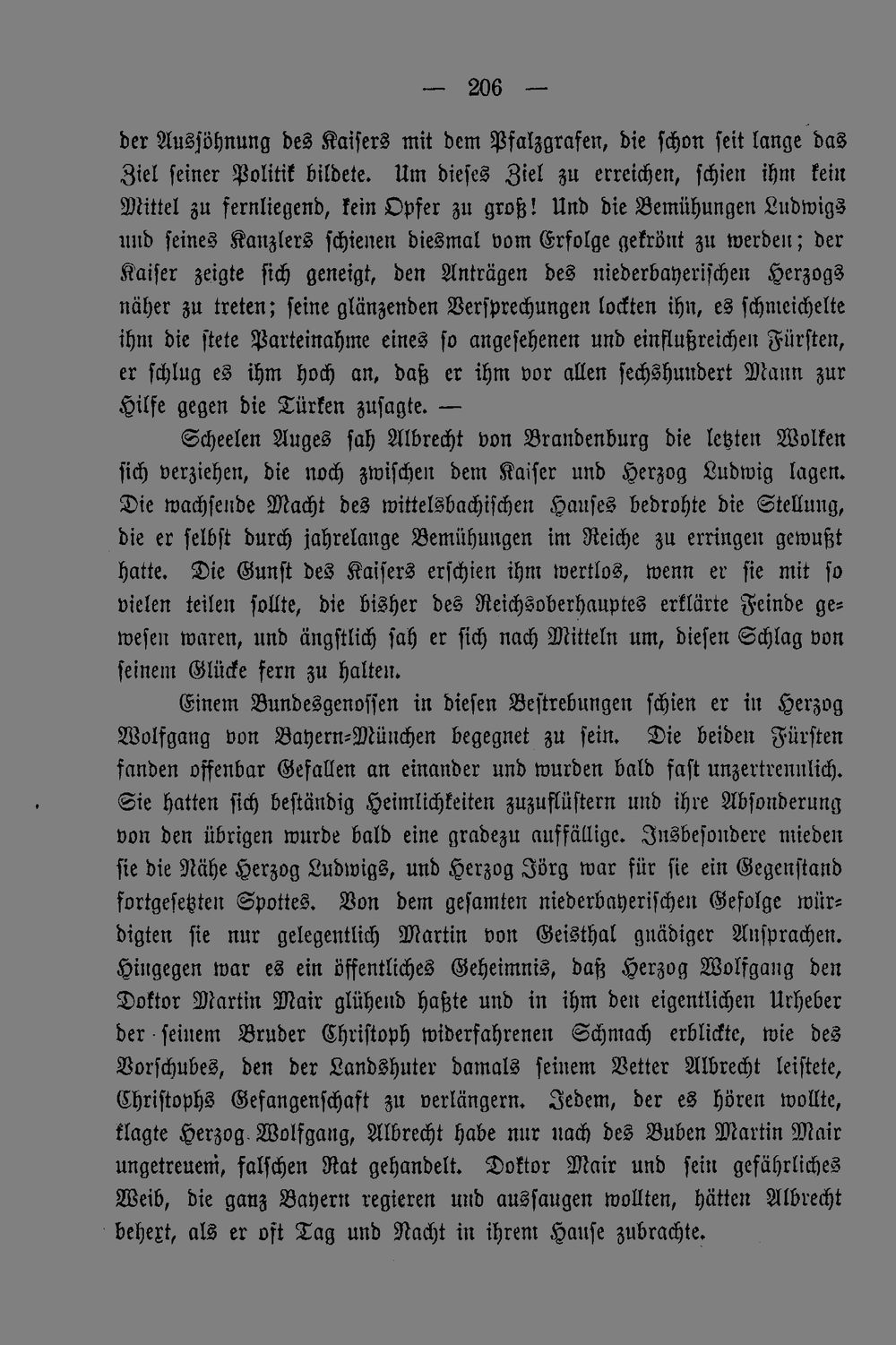 — 206 —

der Aussöhnung des Kaisers mit dem Pfalzgrafen, die schon seit lange das Ziel seiner Politik bildete. Um dieses Ziel zu erreichen, schien ihm kein Mittel zu fernliegend, kein Opfer zu groß! Und die Bemühungen Ludwigs und seines Kanzlers schienen diesmal vom Erfolge gekrönt zu werden; der Kaiser zeigte sich geneigt, den Anträgen des niederbayerischen Herzogs näher zu treten; seine glänzenden Versprechungen lockten ihn, es schmeichelte ihm die stete Parteinahme eines so angesehenen und einflußreichen Fürsten, er schlug es ihm hoch an, daß er ihm vor allen sechshundert Mann zur Hilfe gegen die Türken zusagte. —

Scheelen Auges sah Albrecht von Brandenburg die letzten Wolken sich verziehen, die noch zwischen dem Kaiser und Herzog Ludwig lagen. Die wachsende Macht des wittelsbachischen Hauses bedrohte die Stellung, die er selbst durch jahrelange Bemühungen im Reiche zu erringen gewußt hatte. Die Gunst des Kaisers erschien ihm wertlos, wenn er sie mit so vielen teilen sollte, die bisher des Reichsoberhauptes erklärte Feinde gewesen waren, und ängstlich sah er sich nach Mitteln um, diesen Schlag von seinem Glücke fern zu halten.

Einem Bundesgenossen in diesen Bestrebungen schien er in Herzog Wolfgang von Bayern-München begegnet zu sein. Die beiden Fürsten fanden offenbar Gefallen an einander und wurden bald fast unzertrennlich. Sie hatten sich beständig Heimlichkeiten zuzuflüstern und ihre Absonderung von den übrigen wurde bald eine gradezu auffällige. Insbesondere mieden sie die Nähe Herzog Ludwigs, und Herzog Jörg war für sie ein Gegenstand fortgesetzten Spottes. Von dem gesamten niederbayerischen Gefolge würdigten sie nur gelegentlich Martin von Geisthal gnädiger Ansprachen. Hingegen war es ein öffentliches Geheimnis, daß Herzog Wolfgang den Doktor Martin Mair glühend haßte und in ihm den eigentlichen Urheber der seinem Bruder Christoph widerfahrenen Schmach erblickte, wie des Vorschubes, den der Landshuter damals seinem Vetter Albrecht leistete, Christophs Gefangenschaft zu verlängern. Jedem, der es hören wollte, klagte Herzog Wolfgang, Albrecht habe nur nach des Buben Martin Mair ungetreuem, falschen Rat gehandelt. Doktor Mair und sein gefährliches Weib, die ganz Bayern regieren und aussaugen wollten, hätten Albrecht behext, als er oft Tag und Nacht in ihrem Hause zubrachte.